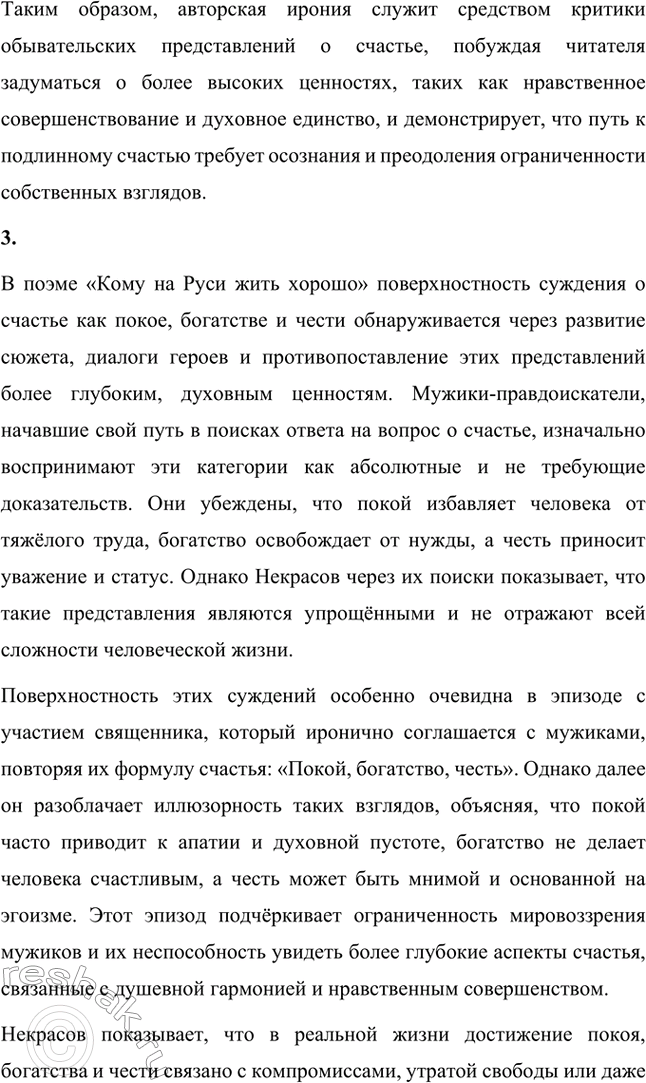 Таким образом, авторская ирония служит средством критики обывательских представлений о счастье, побуждая читателя задуматься о более высоких ценностях, таких как нравственное совершенствование и духовное единство, и демонстрирует, что путь к подлинному счастью требует осознания и преодоления ограниченности собственных взглядов.

3.

В поэме «Кому на Руси жить хорошо» поверхностность суждения о счастье как покое, богатстве и чести обнаруживается через развитие сюжета, диалоги героев и противопоставление этих представлений более глубоким, духовным ценностям. Мужики-правдоискатели, начавшие свой путь в поисках ответа на вопрос о счастье, изначально воспринимают эти категории как абсолютные и не требующие доказательств. Они убеждены, что покой избавляет человека от тяжёлого труда, богатство освобождает от нужды, а честь приносит уважение и статус. Однако Некрасов через их поиски показывает, что такие представления являются упрощёнными и не отражают всей сложности человеческой жизни.

Поверхностность этих суждений особенно очевидна в эпизоде с участием священника, который иронично соглашается с мужиками, повторяя их формулу счастья: «Покой, богатство, честь». Однако далее он разоблачает иллюзорность таких взглядов, объясняя, что покой часто приводит к апатии и духовной пустоте, богатство не делает человека счастливым, а честь может быть мнимой и основанной на эгоизме. Этот эпизод подчёркивает ограниченность мировоззрения мужиков и их неспособность увидеть более глубокие аспекты счастья, связанные с душевной гармонией и нравственным совершенством.

Некрасов показывает, что в реальной жизни достижение покоя, богатства и чести связано с компромиссами, утратой свободы или даже

resbak.ru